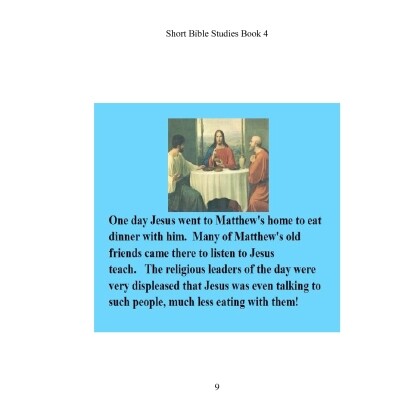 Short Bible Studies Book 4

One day Jesus went to Matthew's home to eat dinner with him. Many of Matthew's old friends came there to listen to Jesus teach. The religious leaders of the day were very displeased that Jesus was even talking to such people, much less eating with them!

9